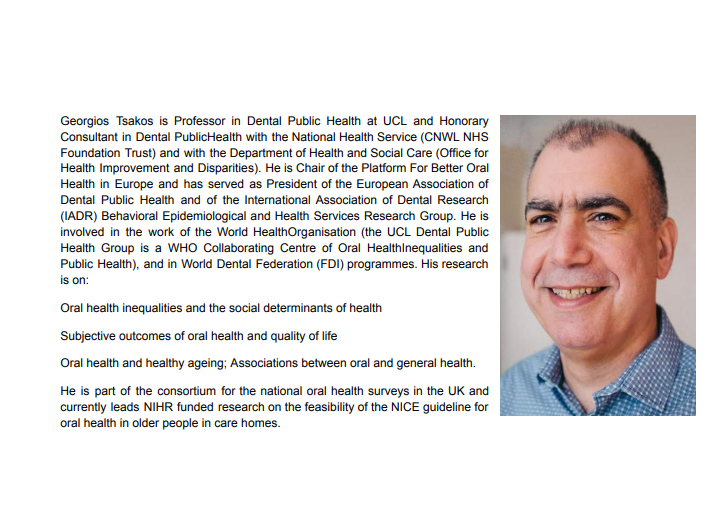 Georgios Tsakos is Professor in Dental Public Health at UCL and Honorary Consultant in Dental PublicHealth with the National Health Service (CNWL NHS Foundation Trust) and with the Department of Health and Social Care (Office for Health Improvement and Disparities). He is Chair of the Platform For Better Oral Health in Europe and has served as President of the European Association of Dental Public Health and of the International Association of Dental Research (IADR) Behavioral Epidemiological and Health Services Research Group. He is involved in the work of the World HealthOrganisation (the UCL Dental Public Health Group is a WHO Collaborating Centre of Oral HealthInequalities and Public Health), and in World Dental Federation (FDI) programmes. His research is on:

Oral health inequalities and the social determinants of health

Subjective outcomes of oral health and quality of life

Oral health and healthy ageing; Associations between oral and general health.

He is part of the consortium for the national oral health surveys in the UK and currently leads NIHR funded research on the feasibility of the NICE guideline for oral health in older people in care homes.